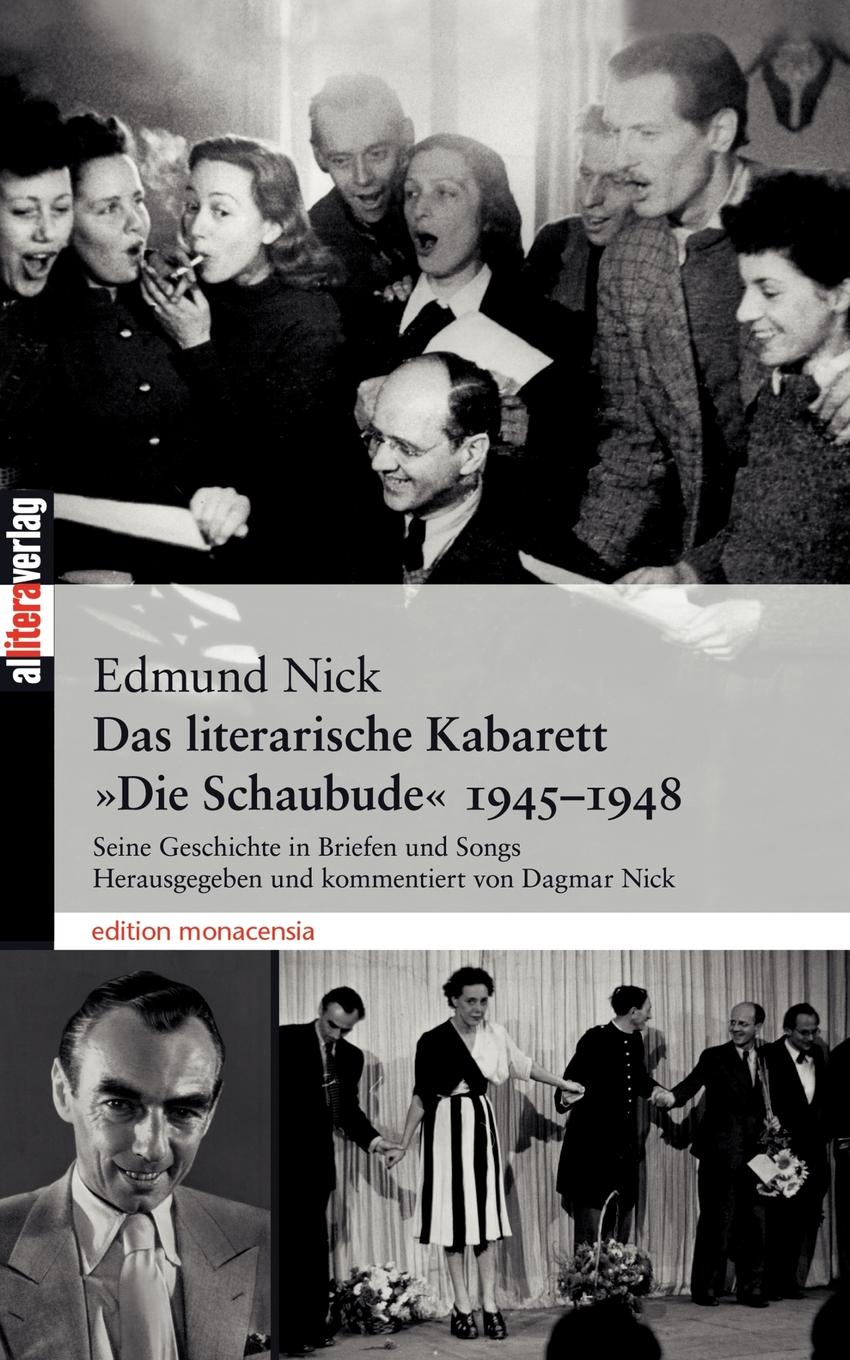 alliteraverlag

Edmund Nick

Das literarische Kabarett »Die Schaubude« 1945–1948

Seine Geschichte in Briefen und Songs
Herausgegeben und kommentiert von Dagmar Nick

edition monacensia